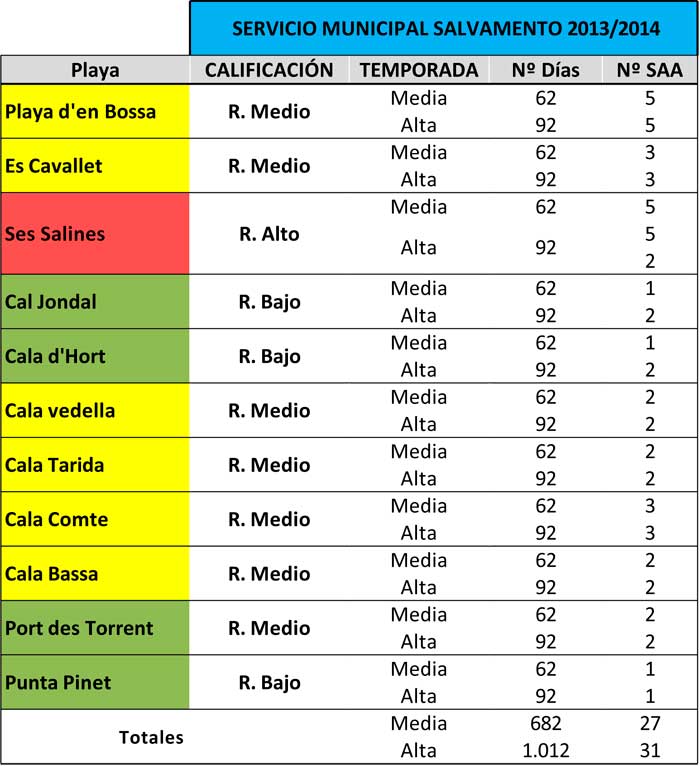 SERVICIO MUNICIPAL SALVAMENTO 2013/2014

| Playa | CALIFICACIÓN | TEMPORADA | Nº Días | Nº SAA |
|---|---|---|---|---|
| Playa d'en Bossa | R. Medio | Media | 62 | 5 |
| | | Alta | 92 | 5 |
| Es Cavallet | R. Medio | Media | 62 | 3 |
| | | Alta | 92 | 3 |
| Ses Salines | R. Alto | Media | 62 | 5 |
| | | Alta | 92 | 5 |
| | | | | 2 |
| Cal Jondal | R. Bajo | Media | 62 | 1 |
| | | Alta | 92 | 2 |
| Cala d'Hort | R. Bajo | Media | 62 | 1 |
| | | Alta | 92 | 2 |
| Cala vedella | R. Medio | Media | 62 | 2 |
| | | Alta | 92 | 2 |
| Cala Tarida | R. Medio | Media | 62 | 2 |
| | | Alta | 92 | 2 |
| Cala Comte | R. Medio | Media | 62 | 3 |
| | | Alta | 92 | 3 |
| Cala Bassa | R. Medio | Media | 62 | 2 |
| | | Alta | 92 | 2 |
| Port des Torrent | R. Medio | Media | 62 | 2 |
| | | Alta | 92 | 2 |
| Punta Pinet | R. Bajo | Media | 62 | 1 |
| | | Alta | 92 | 1 |
| Totales | | Media | 682 | 27 |
| | | Alta | 1.012 | 31 |